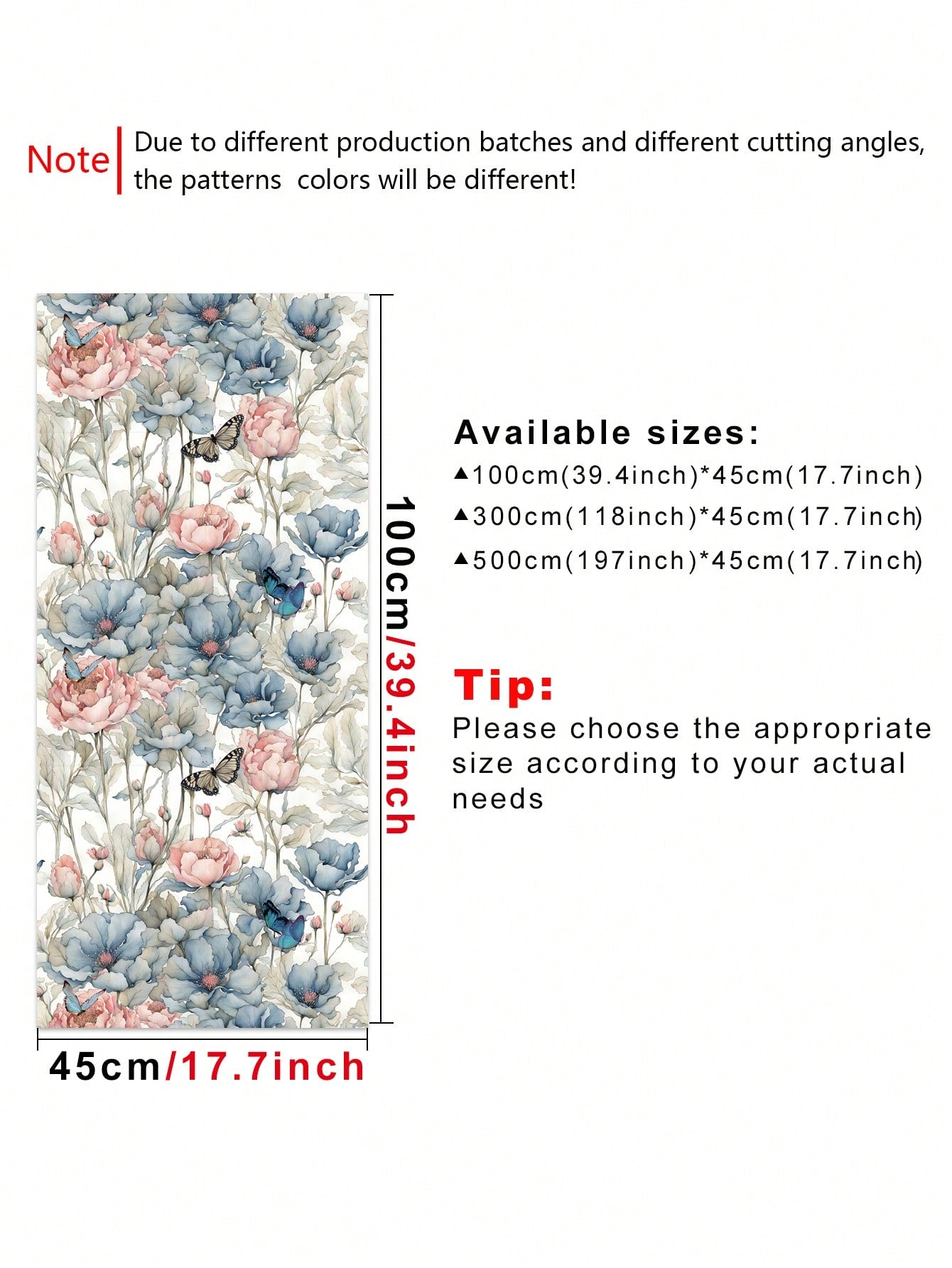 Note Due to different production batches and different cutting angles, the patterns colors will be different!

100cm/39.4inch

45cm/17.7inch

Available sizes:
▲100cm(39.4inch)*45cm(17.7inch)
▲300cm(118inch)*45cm(17.7inch)
▲500cm(197inch)*45cm(17.7inch)

Tip:
Please choose the appropriate size according to your actual needs